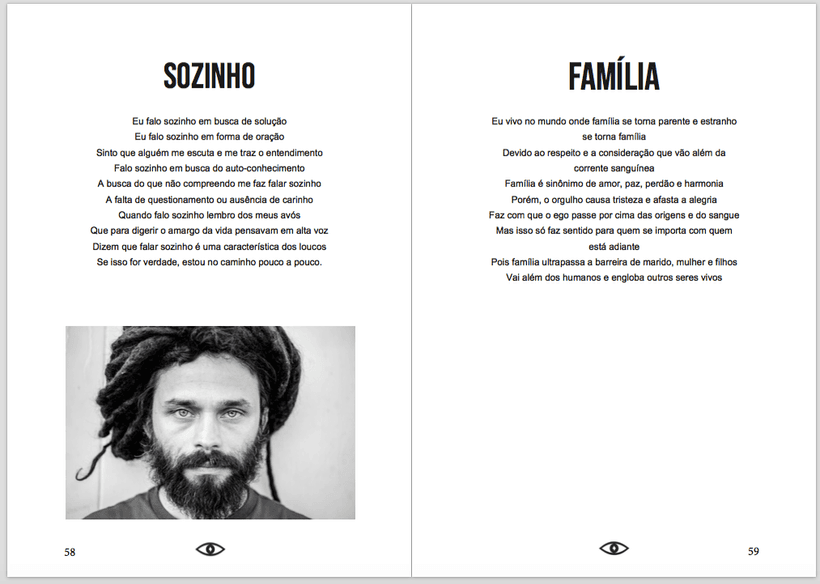 SOZINHO

Eu falo sozinho em busca de solução
Eu falo sozinho em forma de oração
Sinto que alguém me escuta e me traz o entendimento
Falo sozinho em busca do auto-conhecimento
A busca do que não compreendo me faz falar sozinho
A falta de questionamento ou ausência de carinho
Quando falo sozinho lembro dos meus avós
Que para digerir o amargo da vida pensavam em alta voz
Dizem que falar sozinho é uma característica dos loucos
Se isso for verdade, estou no caminho pouco a pouco.

58

FAMÍLIA

Eu vivo no mundo onde família se torna parente e estranho se torna família
Devido ao respeito e a consideração que vão além da corrente sanguínea
Família é sinônimo de amor, paz, perdão e harmonia
Porém, o orgulho causa tristeza e afasta a alegria
Faz com que o ego passe por cima das origens e do sangue
Mas isso só faz sentido para quem se importa com quem está adiante
Pois família ultrapassa a barreira de marido, mulher e filhos
Vai além dos humanos e engloba outros seres vivos

59